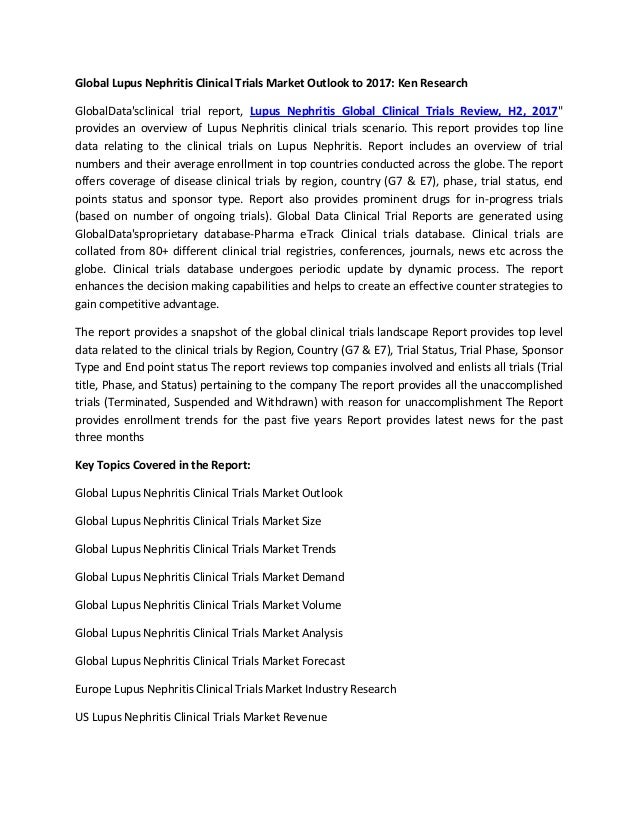 Global Lupus Nephritis Clinical Trials Market Outlook to 2017: Ken Research

GlobalData'sclinical trial report, Lupus Nephritis Global Clinical Trials Review, H2, 2017" provides an overview of Lupus Nephritis clinical trials scenario. This report provides top line data relating to the clinical trials on Lupus Nephritis. Report includes an overview of trial numbers and their average enrollment in top countries conducted across the globe. The report offers coverage of disease clinical trials by region, country (G7 & E7), phase, trial status, end points status and sponsor type. Report also provides prominent drugs for in-progress trials (based on number of ongoing trials). Global Data Clinical Trial Reports are generated using GlobalData'sproprietary database-Pharma eTrack Clinical trials database. Clinical trials are collated from 80+ different clinical trial registries, conferences, journals, news etc across the globe. Clinical trials database undergoes periodic update by dynamic process. The report enhances the decision making capabilities and helps to create an effective counter strategies to gain competitive advantage.

The report provides a snapshot of the global clinical trials landscape Report provides top level data related to the clinical trials by Region, Country (G7 & E7), Trial Status, Trial Phase, Sponsor Type and End point status The report reviews top companies involved and enlists all trials (Trial title, Phase, and Status) pertaining to the company The report provides all the unaccomplished trials (Terminated, Suspended and Withdrawn) with reason for unaccomplishment The Report provides enrollment trends for the past five years Report provides latest news for the past three months

Key Topics Covered in the Report:

Global Lupus Nephritis Clinical Trials Market Outlook

Global Lupus Nephritis Clinical Trials Market Size

Global Lupus Nephritis Clinical Trials Market Trends

Global Lupus Nephritis Clinical Trials Market Demand

Global Lupus Nephritis Clinical Trials Market Volume

Global Lupus Nephritis Clinical Trials Market Analysis

Global Lupus Nephritis Clinical Trials Market Forecast

Europe Lupus Nephritis Clinical Trials Market Industry Research

US Lupus Nephritis Clinical Trials Market Revenue